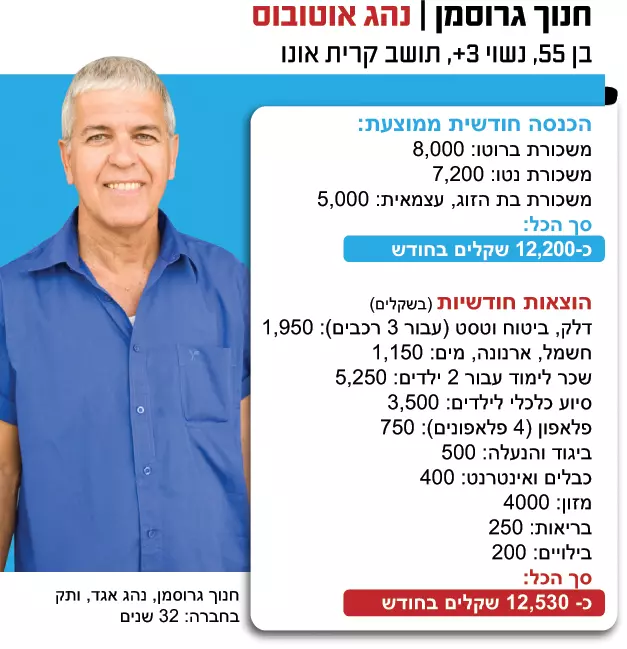 חנוך גרוסמן | נהג אוטובוס
בן 55, נשוי +3, תושב קרית אונו

הכנסה חודשית ממוצעת:
משכורת ברוטו: 8,000
משכורת נטו: 7,200
משכורת בת הזוג, עצמאית: 5,000
סך הכל:
כ-12,200 שקלים בחודש

הוצאות חודשיות (בשקלים)
דלק, ביטוח וטסט (עבור 3 רכבים): 1,950
חשמל, ארנונה, מים: 1,150
שכר לימוד עבור 2 ילדים: 5,250
סיוע כלכלי לילדים: 3,500
פלאפון (4 פלאפונים): 750
ביגוד והנעלה: 500
כבלים ואינטרנט: 400
מזון: 4000
בריאות: 250
בילויים: 200
סך הכל:
כ- 12,530 שקלים בחודש

חנוך גרוסמן, נהג אגד, ותק בחברה: 32 שנים